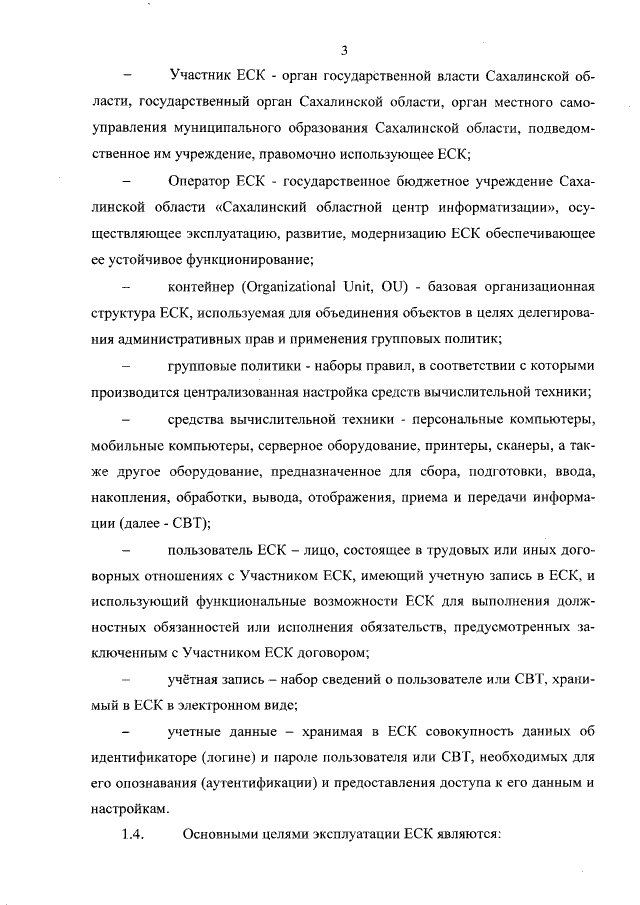 3

– Участник ЕСК - орган государственной власти Сахалинской области, государственный орган Сахалинской области, орган местного самоуправления муниципального образования Сахалинской области, подведомственное им учреждение, правомочно использующее ЕСК;

– Оператор ЕСК - государственное бюджетное учреждение Сахалинской области «Сахалинский областной центр информатизации», осуществляющее эксплуатацию, развитие, модернизацию ЕСК обеспечивающее ее устойчивое функционирование;

– контейнер (Organizational Unit, OU) - базовая организационная структура ЕСК, используемая для объединения объектов в целях делегирования административных прав и применения групповых политик;

– групповые политики - наборы правил, в соответствии с которыми производится централизованная настройка средств вычислительной техники;

– средства вычислительной техники - персональные компьютеры, мобильные компьютеры, серверное оборудование, принтеры, сканеры, а также другое оборудование, предназначенное для сбора, подготовки, ввода, накопления, обработки, вывода, отображения, приема и передачи информации (далее - СВТ);

– пользователь ЕСК – лицо, состоящее в трудовых или иных договорных отношениях с Участником ЕСК, имеющий учетную запись в ЕСК, и использующий функциональные возможности ЕСК для выполнения должностных обязанностей или исполнения обязательств, предусмотренных заключенным с Участником ЕСК договором;

– учётная запись – набор сведений о пользователе или СВТ, хранимый в ЕСК в электронном виде;

– учетные данные – хранимая в ЕСК совокупность данных об идентификаторе (логине) и пароле пользователя или СВТ, необходимых для его опознавания (аутентификации) и предоставления доступа к его данным и настройкам.

1.4. Основными целями эксплуатации ЕСК являются: